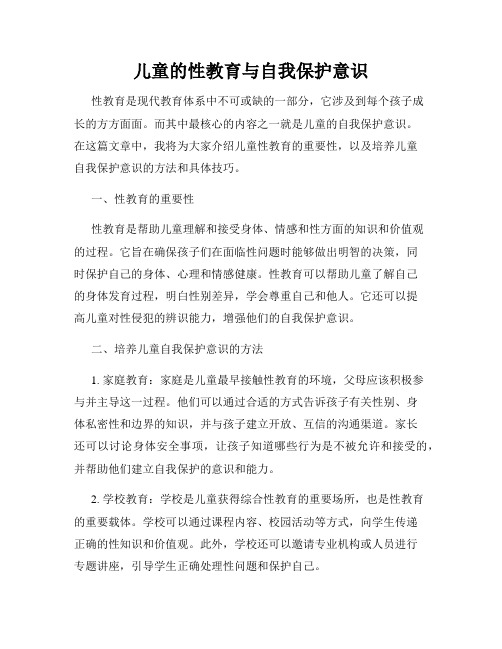 儿童的性教育与自我保护意识

性教育是现代教育体系中不可或缺的一部分，它涉及到每个孩子成长的方方面面。而其中最核心的内容之一就是儿童的自我保护意识。在这篇文章中，我将为大家介绍儿童性教育的重要性，以及培养儿童自我保护意识的方法和具体技巧。

一、性教育的重要性

性教育是帮助儿童理解和接受身体、情感和性方面的知识和价值观的过程。它旨在确保孩子们在面临性问题时能够做出明智的决策，同时保护自己的身体、心理和情感健康。性教育可以帮助儿童了解自己的身体发育过程，明白性别差异，学会尊重自己和他人。它还可以提高儿童对性侵犯的辨识能力，增强他们的自我保护意识。

二、培养儿童自我保护意识的方法

1. 家庭教育：家庭是儿童最早接触性教育的环境，父母应该积极参与并主导这一过程。他们可以通过合适的方式告诉孩子有关性别、身体私密性和边界的知识，并与孩子建立开放、互信的沟通渠道。家长还可以讨论身体安全事项，让孩子知道哪些行为是不被允许和接受的，并帮助他们建立自我保护的意识和能力。

2. 学校教育：学校是儿童获得综合性教育的重要场所，也是性教育的重要载体。学校可以通过课程内容、校园活动等方式，向学生传递正确的性知识和价值观。此外，学校还可以邀请专业机构或人员进行专题讲座，引导学生正确处理性问题和保护自己。